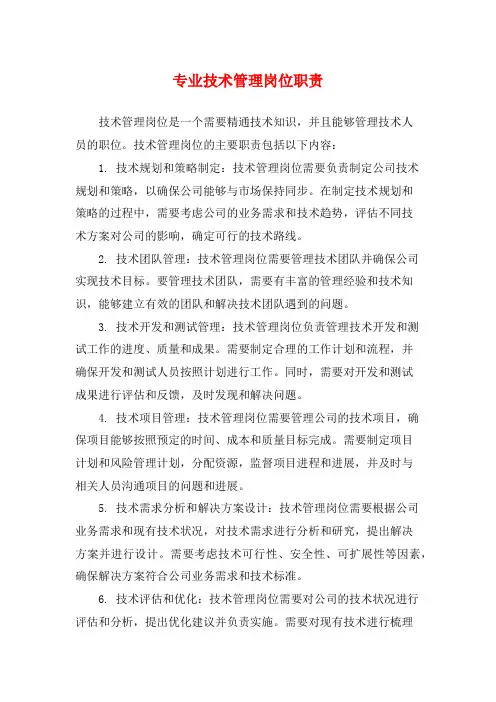 专业技术管理岗位职责

技术管理岗位是一个需要精通技术知识，并且能够管理技术人员的职位。技术管理岗位的主要职责包括以下内容：

1. 技术规划和策略制定：技术管理岗位需要负责制定公司技术规划和策略，以确保公司能够与市场保持同步。在制定技术规划和策略的过程中，需要考虑公司的业务需求和技术趋势，评估不同技术方案对公司的影响，确定可行的技术路线。

2. 技术团队管理：技术管理岗位需要管理技术团队并确保公司实现技术目标。要管理技术团队，需要有丰富的管理经验和技术知识，能够建立有效的团队和解决技术团队遇到的问题。

3. 技术开发和测试管理：技术管理岗位负责管理技术开发和测试工作的进度、质量和成果。需要制定合理的工作计划和流程，并确保开发和测试人员按照计划进行工作。同时，需要对开发和测试成果进行评估和反馈，及时发现和解决问题。

4. 技术项目管理：技术管理岗位需要管理公司的技术项目，确保项目能够按照预定的时间、成本和质量目标完成。需要制定项目计划和风险管理计划，分配资源，监督项目进程和进展，并及时与相关人员沟通项目的问题和进展。

5. 技术需求分析和解决方案设计：技术管理岗位需要根据公司业务需求和现有技术状况，对技术需求进行分析和研究，提出解决方案并进行设计。需要考虑技术可行性、安全性、可扩展性等因素，确保解决方案符合公司业务需求和技术标准。

6. 技术评估和优化：技术管理岗位需要对公司的技术状况进行评估和分析，提出优化建议并负责实施。需要对现有技术进行梳理